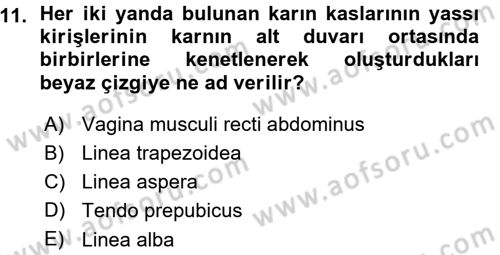 11. Her iki yanda bulunan karın kaslarının yassı kirişlerinin karnın alt duvarı ortasında birbirlerine kenetlenerek oluşturdukları beyaz çizgiye ne ad verilir?

A) Vagina musculi recti abdominus
B) Linea trapezoidea
C) Linea aspera
D) Tendo prepubicus
E) Linea alba

www.aofsoru.com